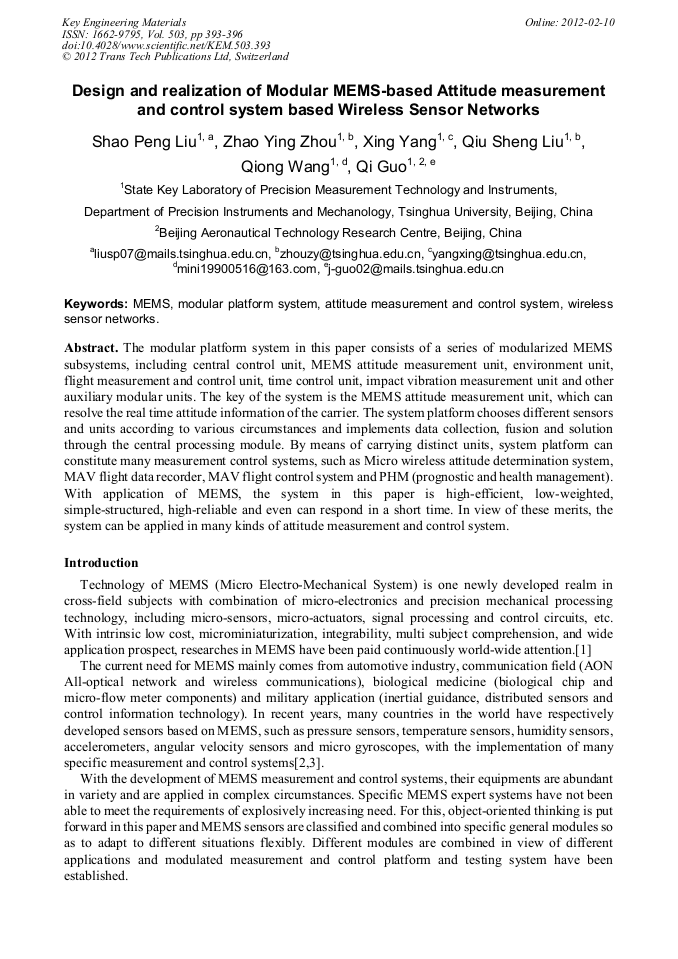 Key Engineering Materials
ISSN: 1662-9795, Vol. 503, pp 393-396
doi:10.4028/www.scientific.net/KEM.503.393
© 2012 Trans Tech Publications Ltd, Switzerland

Online: 2012-02-10

Design and realization of Modular MEMS-based Attitude measurement and control system based Wireless Sensor Networks

Shao Peng Liu$^{1, a}$, Zhao Ying Zhou$^{1, b}$, Xing Yang$^{1, c}$, Qiu Sheng Liu$^{1, b}$, Qiong Wang$^{1, d}$, Qi Guo$^{1, 2, e}$

$^{1}$State Key Laboratory of Precision Measurement Technology and Instruments,
Department of Precision Instruments and Mechanology, Tsinghua University, Beijing, China

$^{2}$Beijing Aeronautical Technology Research Centre, Beijing, China

$^{a}$liusp07@mails.tsinghua.edu.cn, $^{b}$zhouzy@tsinghua.edu.cn, $^{c}$yangxing@tsinghua.edu.cn, $^{d}$mini19900516@163.com, $^{e}$j-guo02@mails.tsinghua.edu.cn

Keywords: MEMS, modular platform system, attitude measurement and control system, wireless sensor networks.

Abstract. The modular platform system in this paper consists of a series of modularized MEMS subsystems, including central control unit, MEMS attitude measurement unit, environment unit, flight measurement and control unit, time control unit, impact vibration measurement unit and other auxiliary modular units. The key of the system is the MEMS attitude measurement unit, which can resolve the real time attitude information of the carrier. The system platform chooses different sensors and units according to various circumstances and implements data collection, fusion and solution through the central processing module. By means of carrying distinct units, system platform can constitute many measurement control systems, such as Micro wireless attitude determination system, MAV flight data recorder, MAV flight control system and PHM (prognostic and health management). With application of MEMS, the system in this paper is high-efficient, low-weighted, simple-structured, high-reliable and even can respond in a short time. In view of these merits, the system can be applied in many kinds of attitude measurement and control system.

Introduction

Technology of MEMS (Micro Electro-Mechanical System) is one newly developed realm in cross-field subjects with combination of micro-electronics and precision mechanical processing technology, including micro-sensors, micro-actuators, signal processing and control circuits, etc. With intrinsic low cost, microminiaturization, integrability, multi subject comprehension, and wide application prospect, researches in MEMS have been paid continuously world-wide attention.[1]

The current need for MEMS mainly comes from automotive industry, communication field (AON All-optical network and wireless communications), biological medicine (biological chip and micro-flow meter components) and military application (inertial guidance, distributed sensors and control information technology). In recent years, many countries in the world have respectively developed sensors based on MEMS, such as pressure sensors, temperature sensors, humidity sensors, accelerometers, angular velocity sensors and micro gyroscopes, with the implementation of many specific measurement and control systems[2,3].

With the development of MEMS measurement and control systems, their equipments are abundant in variety and are applied in complex circumstances. Specific MEMS expert systems have not been able to meet the requirements of explosively increasing need. For this, object-oriented thinking is put forward in this paper and MEMS sensors are classified and combined into specific general modules so as to adapt to different situations flexibly. Different modules are combined in view of different applications and modulated measurement and control platform and testing system have been established.